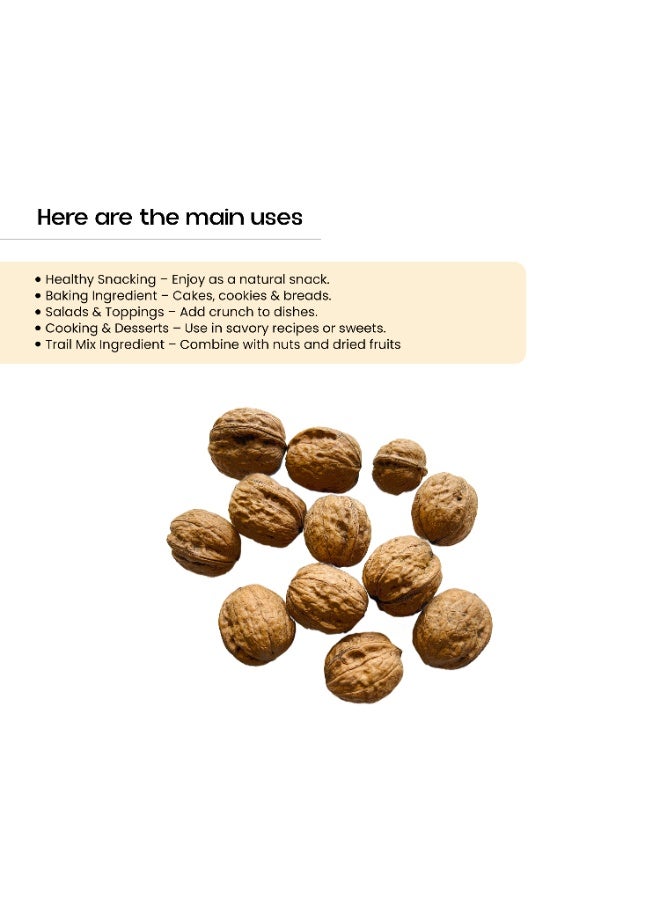 Here are the main uses

• Healthy Snacking – Enjoy as a natural snack.
• Baking Ingredient – Cakes, cookies & breads.
• Salads & Toppings – Add crunch to dishes.
• Cooking & Desserts – Use in savory recipes or sweets.
• Trail Mix Ingredient – Combine with nuts and dried fruits